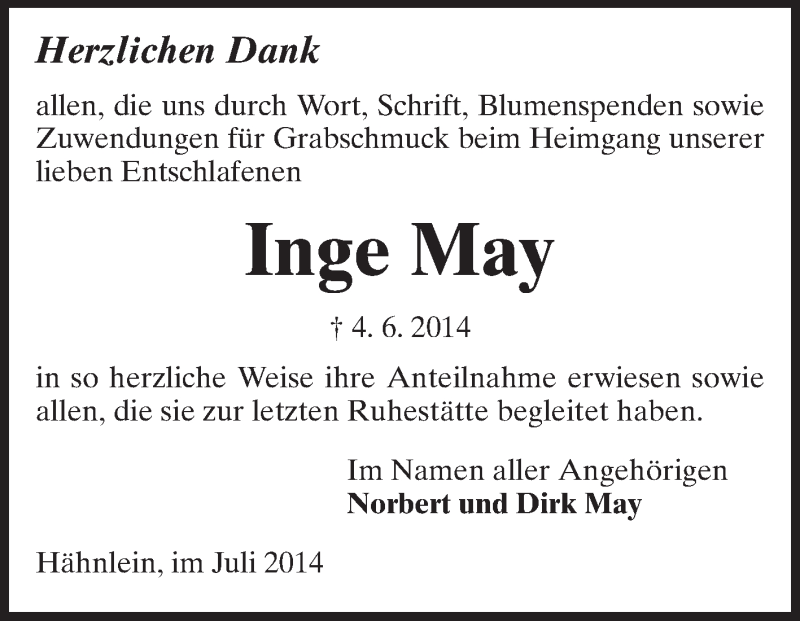 Herzlichen Dank

allen, die uns durch Wort, Schrift, Blumenspenden sowie Zuwendungen für Grabschmuck beim Heimgang unserer lieben Entschlafenen

Inge May

† 4. 6. 2014

in so herzliche Weise ihre Anteilnahme erwiesen sowie allen, die sie zur letzten Ruhestätte begleitet haben.

Im Namen aller Angehörigen
Norbert und Dirk May

Hähnlein, im Juli 2014